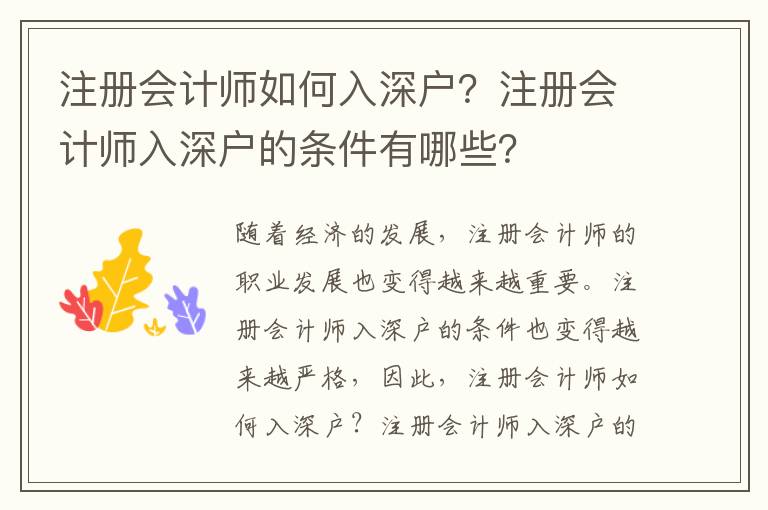 注册会计师如何入深户？注册会计师入深户的条件有哪些？

随着经济的发展，注册会计师的职业发展也变得越来越重要。注册会计师入深户的条件也变得越来越严格，因此，注册会计师如何入深户？注册会计师入深户的